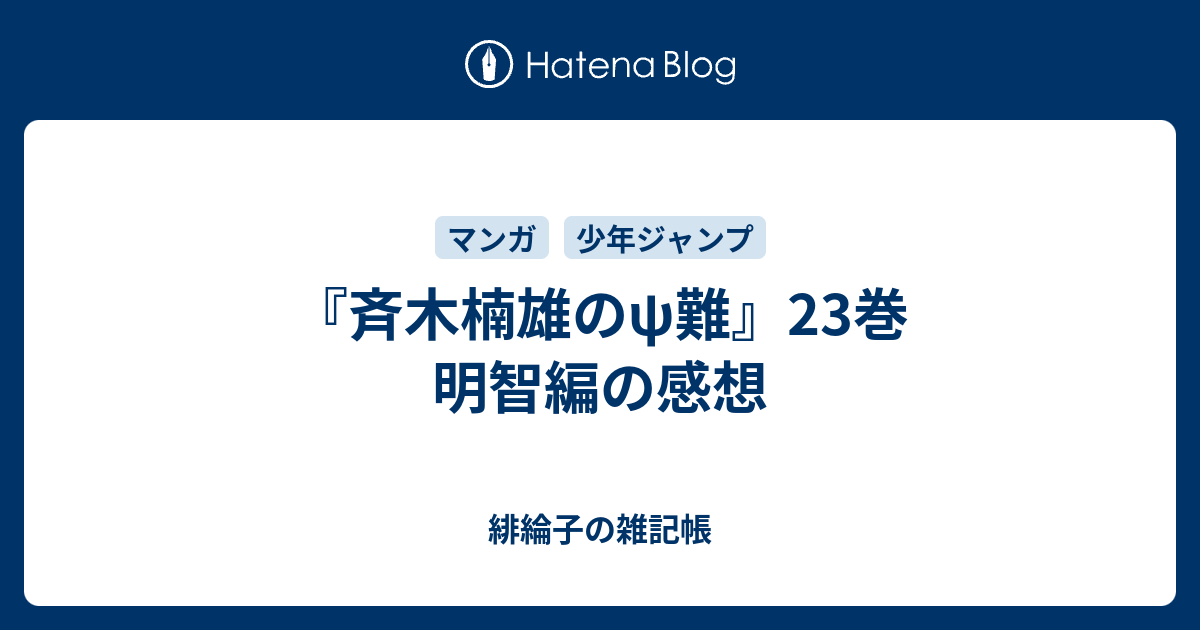 Hatena Blog

マンガ 少年ジャンプ

『斉木楠雄のψ難』23巻 明智編の感想

緋綸子の雑記帳